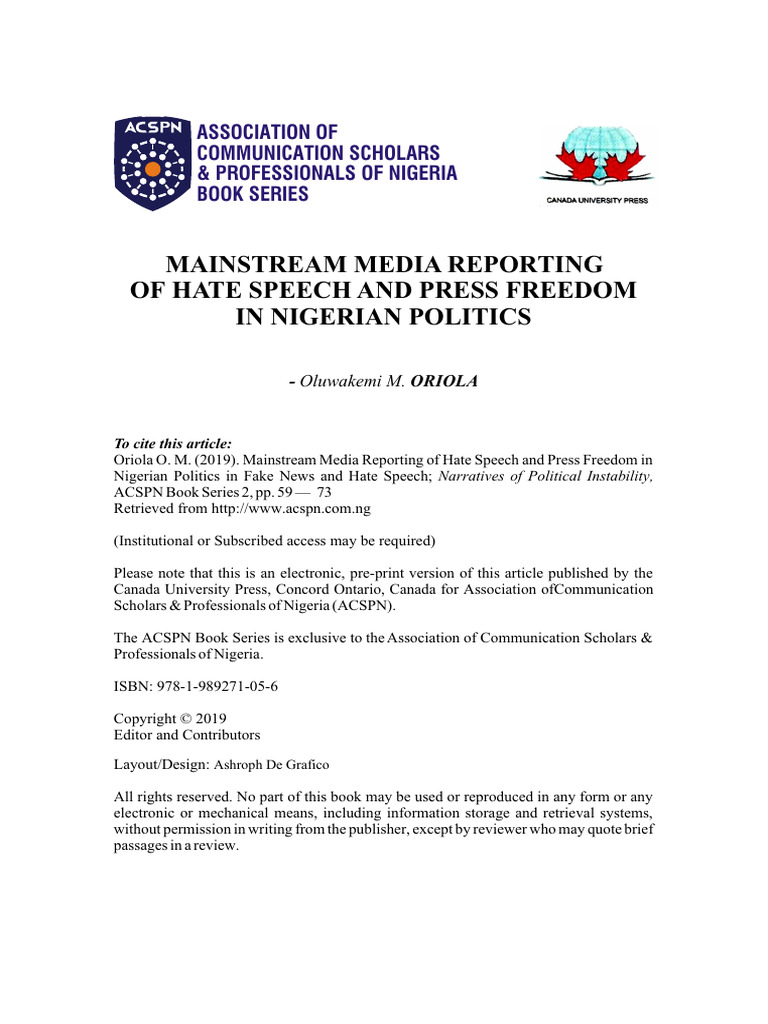 ACSPN
ASSOCIATION OF COMMUNICATION SCHOLARS & PROFESSIONALS OF NIGERIA BOOK SERIES

CANADA UNIVERSITY PRESS

MAINSTREAM MEDIA REPORTING OF HATE SPEECH AND PRESS FREEDOM IN NIGERIAN POLITICS

- Oluwakemi M. ORIOLA

To cite this article:
Oriola O. M. (2019). Mainstream Media Reporting of Hate Speech and Press Freedom in Nigerian Politics in Fake News and Hate Speech; Narratives of Political Instability, ACSPN Book Series 2, pp. 59 — 73
Retrieved from http://www.acspn.com.ng

(Institutional or Subscribed access may be required)

Please note that this is an electronic, pre-print version of this article published by the Canada University Press, Concord Ontario, Canada for Association ofCommunication Scholars & Professionals of Nigeria (ACSPN).

The ACSPN Book Series is exclusive to the Association of Communication Scholars & Professionals of Nigeria.

ISBN: 978-1-989271-05-6

Copyright © 2019
Editor and Contributors

Layout/Design: Ashroph De Grafico

All rights reserved. No part of this book may be used or reproduced in any form or any electronic or mechanical means, including information storage and retrieval systems, without permission in writing from the publisher, except by reviewer who may quote brief passages in a review.